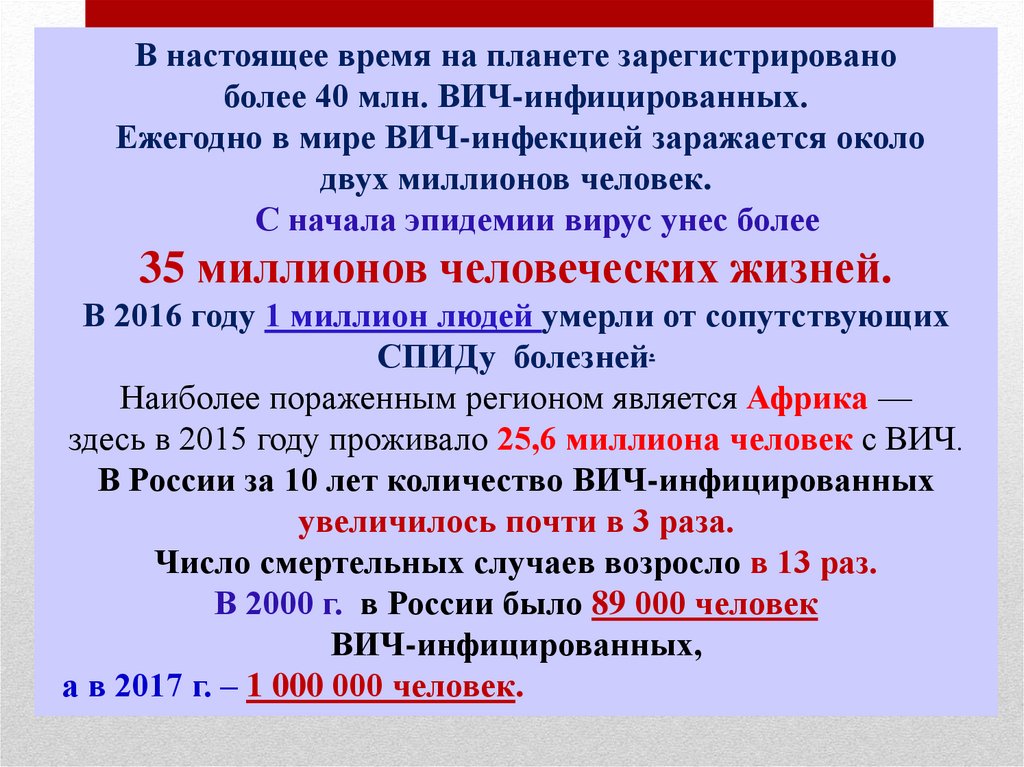 В настоящее время на планете зарегистрировано более 40 млн. ВИЧ-инфицированных.

Ежегодно в мире ВИЧ-инфекцией заражается около двух миллионов человек.

С начала эпидемии вирус унес более

35 миллионов человеческих жизней.

В 2016 году 1 миллион людей умерли от сопутствующих СПИДу болезней.

Наиболее пораженным регионом является Африка — здесь в 2015 году проживало 25,6 миллиона человек с ВИЧ.

В России за 10 лет количество ВИЧ-инфицированных увеличилось почти в 3 раза.

Число смертельных случаев возросло в 13 раз.

В 2000 г. в России было 89 000 человек ВИЧ-инфицированных,

а в 2017 г. – 1 000 000 человек.